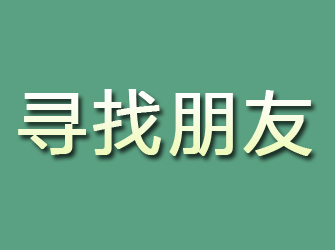 寻找朋友